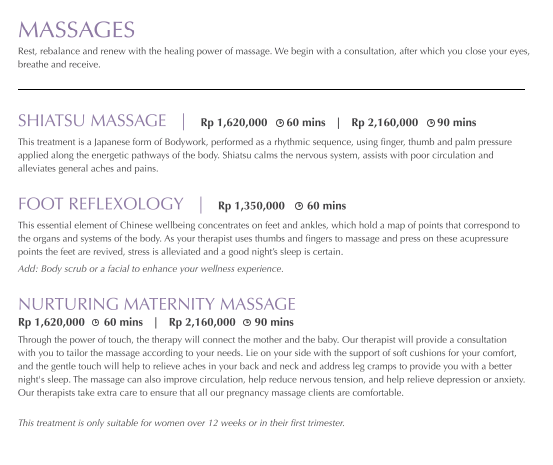 MASSAGES
Rest, rebalance and renew with the healing power of massage. We begin with a consultation, after which you close your eyes, breathe and receive.

SHIATSU MASSAGE | Rp 1,620,000 60 mins | Rp 2,160,000 90 mins
This treatment is a Japanese form of Bodywork, performed as a rhythmic sequence, using finger, thumb and palm pressure applied along the energetic pathways of the body. Shiatsu calms the nervous system, assists with poor circulation and alleviates general aches and pains.

FOOT REFLEXOLOGY | Rp 1,350,000 60 mins
This essential element of Chinese wellbeing concentrates on feet and ankles, which hold a map of points that correspond to the organs and systems of the body. As your therapist uses thumbs and fingers to massage and press on these acupressure points the feet are revived, stress is alleviated and a good night's sleep is certain.

Add: Body scrub or a facial to enhance your wellness experience.

NURTURING MATERNITY MASSAGE
Rp 1,620,000 60 mins | Rp 2,160,000 90 mins
Through the power of touch, the therapy will connect the mother and the baby. Our therapist will provide a consultation with you to tailor the massage according to your needs. Lie on your side with the support of soft cushions for your comfort, and the gentle touch will help to relieve aches in your back and neck and address leg cramps to provide you with a better night's sleep. The massage can also improve circulation, help reduce nervous tension, and help relieve depression or anxiety. Our therapists take extra care to ensure that all our pregnancy massage clients are comfortable.

This treatment is only suitable for women over 12 weeks or in their first trimester.